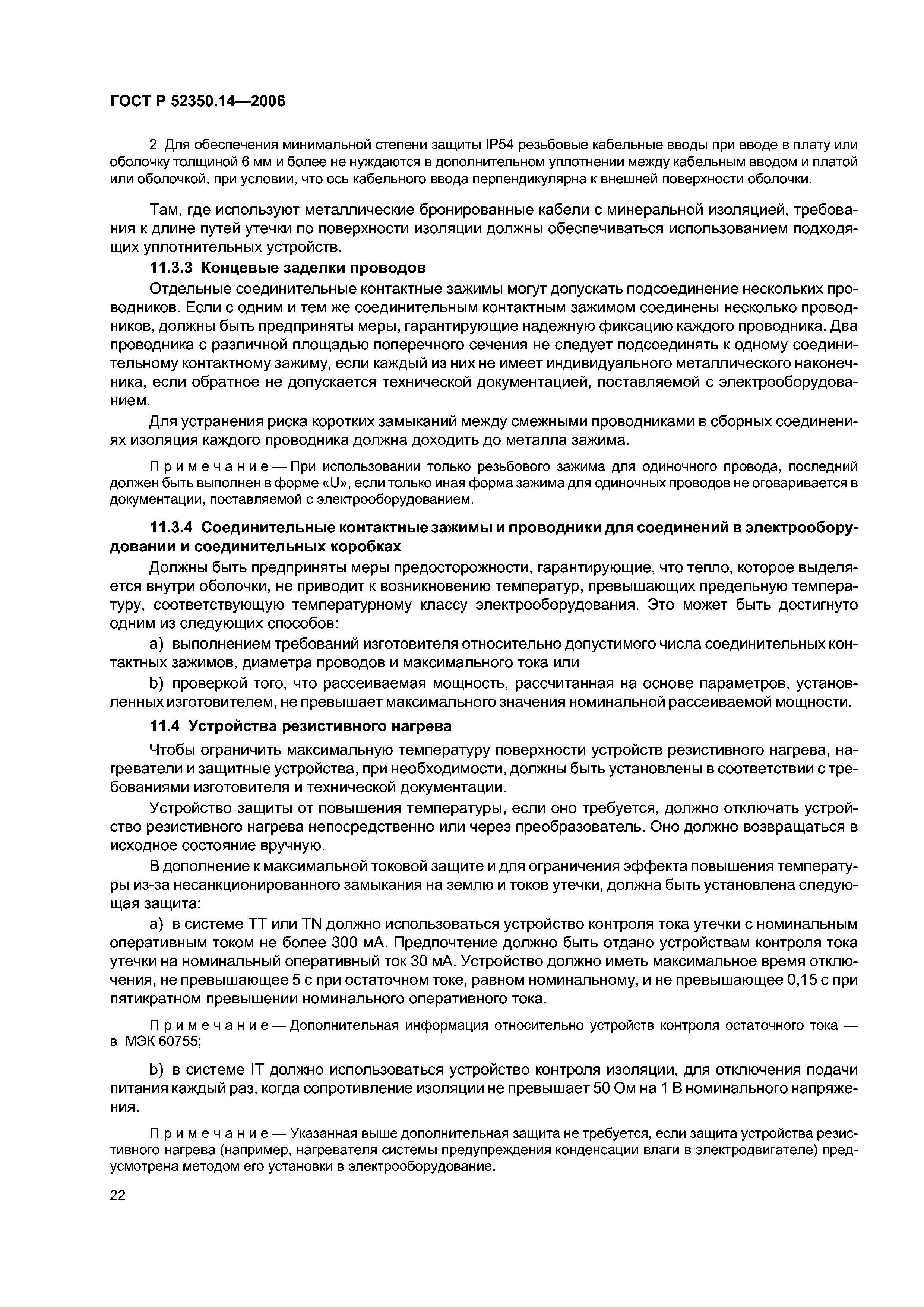 ГОСТ Р 52350.14—2006

2 Для обеспечения минимальной степени защиты IP54 резьбовые кабельные вводы при вводе в плату или оболочку толщиной 6 мм и более не нуждаются в дополнительном уплотнении между кабельным вводом и платой или оболочкой, при условии, что ось кабельного ввода перпендикулярна к внешней поверхности оболочки.

Там, где используют металлические бронированные кабели с минеральной изоляцией, требования к длине путей утечки по поверхности изоляции должны обеспечиваться использованием подходящих уплотнительных устройств.

11.3.3 Концевые заделки проводов

Отдельные соединительные контактные зажимы могут допускать подсоединение нескольких проводников. Если с одним и тем же соединительным контактным зажимом соединены несколько проводников, должны быть предприняты меры, гарантирующие надежную фиксацию каждого проводника. Два проводника с различной площадью поперечного сечения не следует подсоединять к одному соединительному контактному зажиму, если каждый из них не имеет индивидуального металлического наконечника, если обратное не допускается технической документацией, поставляемой с электрооборудованием.

Для устранения риска коротких замыканий между смежными проводниками в сборных соединениях изоляция каждого проводника должна доходить до металла зажима.

Примечание — При использовании только резьбового зажима для одиночного провода, последний должен быть выполнен в форме «U», если только иная форма зажима для одиночных проводов не оговаривается в документации, поставляемой с электрооборудованием.

11.3.4 Соединительные контактные зажимы и проводники для соединений в электрооборудовании и соединительных коробках

Должны быть предприняты меры предосторожности, гарантирующие, что тепло, которое выделяется внутри оболочки, не приводит к возникновению температур, превышающих предельную температуру, соответствующую температурному классу электрооборудования. Это может быть достигнуто одним из следующих способов:

a) выполнением требований изготовителя относительно допустимого числа соединительных контактных зажимов, диаметра проводов и максимального тока или

b) проверкой того, что рассеиваемая мощность, рассчитанная на основе параметров, установленных изготовителем, не превышает максимального значения номинальной рассеиваемой мощности.

11.4 Устройства резистивного нагрева

Чтобы ограничить максимальную температуру поверхности устройств резистивного нагрева, нагреватели и защитные устройства, при необходимости, должны быть установлены в соответствии с требованиями изготовителя и технической документации.

Устройство защиты от повышения температуры, если оно требуется, должно отключать устройство резистивного нагрева непосредственно или через преобразователь. Оно должно возвращаться в исходное состояние вручную.

В дополнение к максимальной токовой защите и для ограничения эффекта повышения температуры из-за несанкционированного замыкания на землю и токов утечки, должна быть установлена следующая защита:

a) в системе TT или TN должно использоваться устройство контроля тока утечки с номинальным оперативным током не более 300 мА. Предпочтение должно быть отдано устройствам контроля тока утечки на номинальный оперативный ток 30 мА. Устройство должно иметь максимальное время отключения, не превышающее 5 с при остаточном токе, равном номинальному, и не превышающее 0,15 с при пятикратном превышении номинального оперативного тока.

Примечание — Дополнительная информация относительно устройств контроля остаточного тока — в МЭК 60755;

b) в системе IT должно использоваться устройство контроля изоляции, для отключения подачи питания каждый раз, когда сопротивление изоляции не превышает 50 Ом на 1 В номинального напряжения.

Примечание — Указанная выше дополнительная защита не требуется, если защита устройства резистивного нагрева (например, нагревателя системы предупреждения конденсации влаги в электродвигателе) предусмотрена методом его установки в электрооборудование.

22